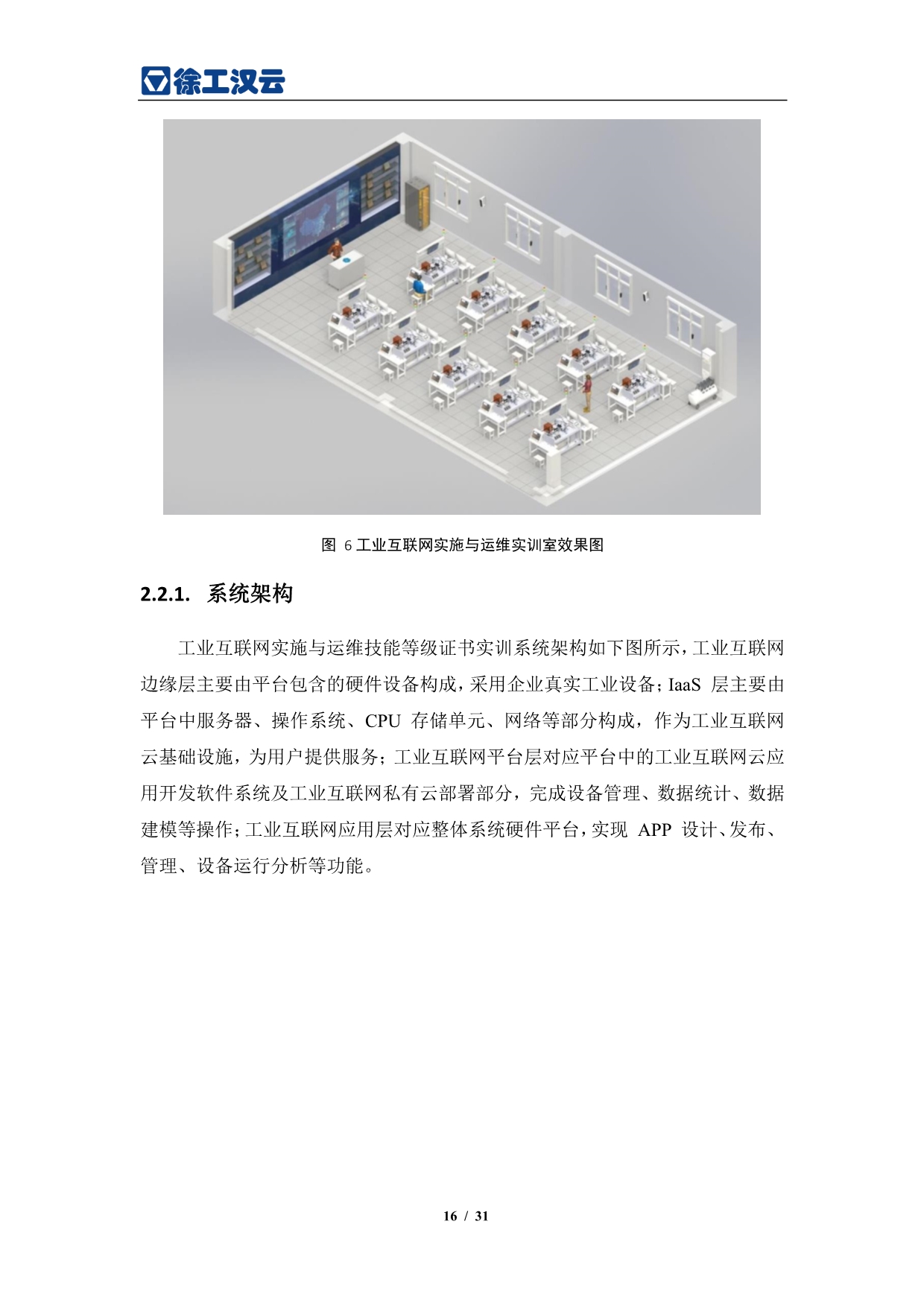 徐工汉云

图 6 工业互联网实施与运维实训室效果图

2.2.1. 系统架构

工业互联网实施与运维技能等级证书实训系统架构如下图所示，工业互联网边缘层主要由平台包含的硬件设备构成，采用企业真实工业设备；IaaS 层主要由平台中服务器、操作系统、CPU 存储单元、网络等部分构成，作为工业互联网云基础设施，为用户提供服务；工业互联网平台层对应平台中的工业互联网云应用开发软件系统及工业互联网私有云部署部分，完成设备管理、数据统计、数据建模等操作；工业互联网应用层对应整体系统硬件平台，实现 APP 设计、发布、管理、设备运行分析等功能。

16 / 31